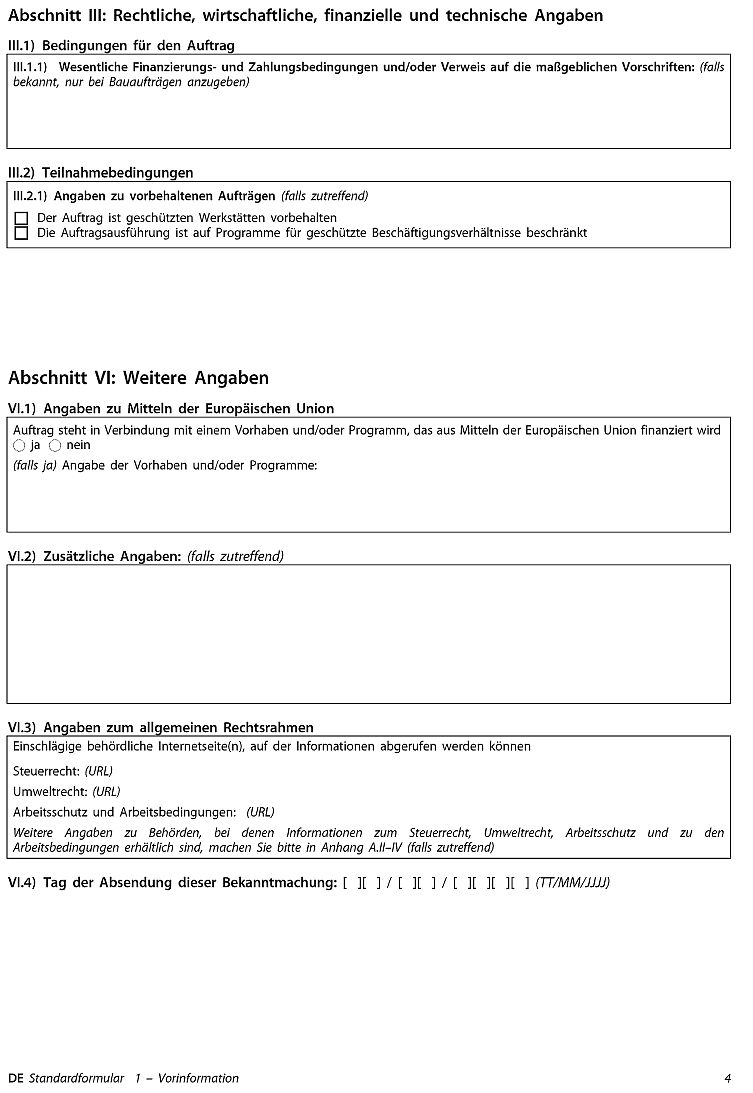 Abschnitt III: Rechtliche, wirtschaftliche, finanzielle und technische Angaben

III.1) Bedingungen für den Auftrag

III.1.1) Wesentliche Finanzierungs- und Zahlungsbedingungen und/oder Verweis auf die maßgeblichen Vorschriften: (falls bekannt, nur bei Bauaufträgen anzugeben)

III.2) Teilnahmebedingungen

III.2.1) Angaben zu vorbehaltenen Aufträgen (falls zutreffend)

☐ Der Auftrag ist geschützten Werkstätten vorbehalten
☐ Die Auftragsausführung ist auf Programme für geschützte Beschäftigungsverhältnisse beschränkt

Abschnitt VI: Weitere Angaben

VI.1) Angaben zu Mitteln der Europäischen Union

Auftrag steht in Verbindung mit einem Vorhaben und/oder Programm, das aus Mitteln der Europäischen Union finanziert wird
○ ja ○ nein
(falls ja) Angabe der Vorhaben und/oder Programme:

VI.2) Zusätzliche Angaben: (falls zutreffend)

VI.3) Angaben zum allgemeinen Rechtsrahmen

Einschlägige behördliche Internetseite(n), auf der Informationen abgerufen werden können

Steuerrecht: (URL)

Umweltrecht: (URL)

Arbeitsschutz und Arbeitsbedingungen: (URL)

Weitere Angaben zu Behörden, bei denen Informationen zum Steuerrecht, Umweltrecht, Arbeitsschutz und zu den Arbeitsbedingungen erhältlich sind, machen Sie bitte in Anhang A.II–IV (falls zutreffend)

VI.4) Tag der Absendung dieser Bekanntmachung: [ ][ ] / [ ][ ] / [ ][ ][ ][ ] (TT/MM/JJJJ)

DE Standardformular 1 – Vorinformation 4